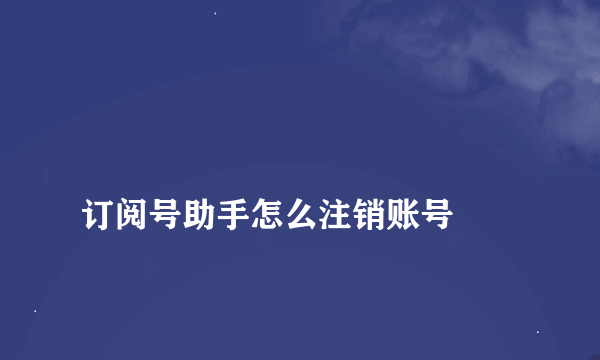 订阅号助手怎么注销账号